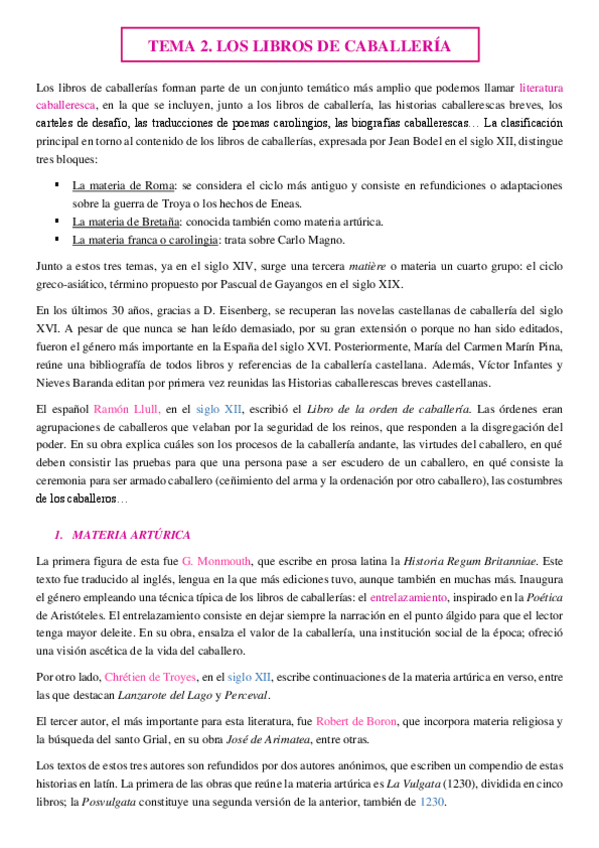 TEMA 2. LOS LIBROS DE CABALLERÍA

Los libros de caballerías forman parte de un conjunto temático más amplio que podemos llamar literatura caballeresca, en la que se incluyen, junto a los libros de caballería, las historias caballerescas breves, los carteles de desafío, las traducciones de poemas carolingios, las biografías caballerescas… La clasificación principal en torno al contenido de los libros de caballerías, expresada por Jean Bodel en el siglo XII, distingue tres bloques:

▪ La materia de Roma: se considera el ciclo más antiguo y consiste en refundiciones o adaptaciones sobre la guerra de Troya o los hechos de Eneas.
▪ La materia de Bretaña: conocida también como materia artúrica.
▪ La materia franca o carolingia: trata sobre Carlo Magno.

Junto a estos tres temas, ya en el siglo XIV, surge una tercera matière o materia un cuarto grupo: el ciclo greco-asiático, término propuesto por Pascual de Gayangos en el siglo XIX.

En los últimos 30 años, gracias a D. Eisenberg, se recuperan las novelas castellanas de caballería del siglo XVI. A pesar de que nunca se han leído demasiado, por su gran extensión o porque no han sido editados, fueron el género más importante en la España del siglo XVI. Posteriormente, María del Carmen Marín Pina, reúne una bibliografía de todos libros y referencias de la caballería castellana. Además, Víctor Infantes y Nieves Baranda editan por primera vez reunidas las Historias caballerescas breves castellanas.

El español Ramón Llull, en el siglo XII, escribió el Libro de la orden de caballería. Las órdenes eran agrupaciones de caballeros que velaban por la seguridad de los reinos, que responden a la disgregación del poder. En su obra explica cuáles son los procesos de la caballería andante, las virtudes del caballero, en qué deben consistir las pruebas para que una persona pase a ser escudero de un caballero, en qué consiste la ceremonia para ser armado caballero (ceñimiento del arma y la ordenación por otro caballero), las costumbres de los caballeros…

1. MATERIA ARTÚRICA

La primera figura de esta fue G. Monmouth, que escribe en prosa latina la Historia Regum Britanniae. Este texto fue traducido al inglés, lengua en la que más ediciones tuvo, aunque también en muchas más. Inaugura el género empleando una técnica típica de los libros de caballerías: el entrelazamiento, inspirado en la Poética de Aristóteles. El entrelazamiento consiste en dejar siempre la narración en el punto álgido para que el lector tenga mayor deleite. En su obra, ensalza el valor de la caballería, una institución social de la época; ofreció una visión ascética de la vida del caballero.

Por otro lado, Chrétien de Troyes, en el siglo XII, escribe continuaciones de la materia artúrica en verso, entre las que destacan Lanzarote del Lago y Perceval.

El tercer autor, el más importante para esta literatura, fue Robert de Boron, que incorpora materia religiosa y la búsqueda del santo Grial, en su obra José de Arimatea, entre otras.

Los textos de estos tres autores son refundidos por dos autores anónimos, que escriben un compendio de estas historias en latín. La primera de las obras que reúne la materia artúrica es La Vulgata (1230), dividida en cinco libros; la Posvulgata constituye una segunda versión de la anterior, también de 1230.